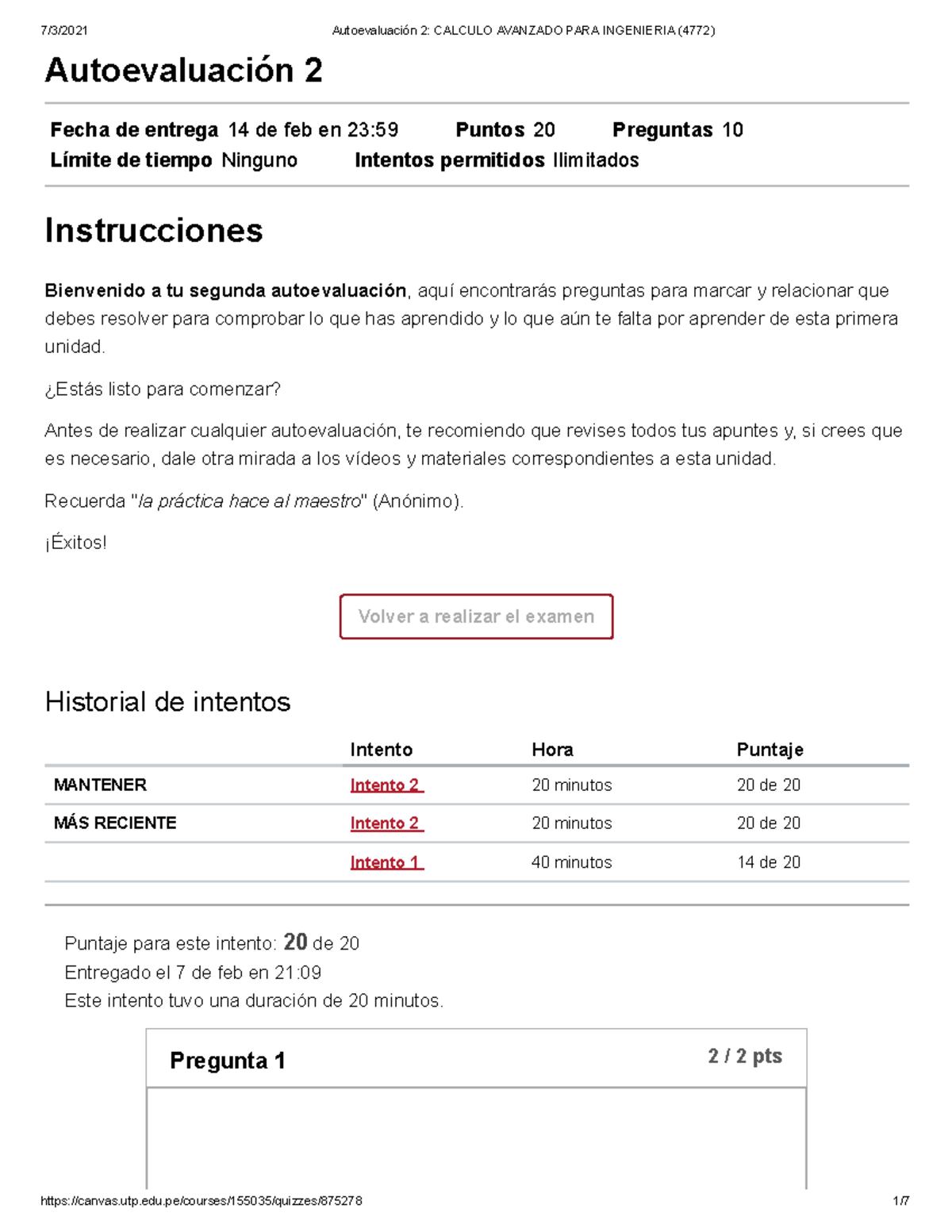 7/3/2021 Autoevaluación 2: CALCULO AVANZADO PARA INGENIERIA (4772)

Autoevaluación 2

Fecha de entrega 14 de feb en 23:59 Puntos 20 Preguntas 10
Límite de tiempo Ninguno Intentos permitidos Ilimitados

Instrucciones

Bienvenido a tu segunda autoevaluación, aquí encontrarás preguntas para marcar y relacionar que debes resolver para comprobar lo que has aprendido y lo que aún te falta por aprender de esta primera unidad.

¿Estás listo para comenzar?

Antes de realizar cualquier autoevaluación, te recomiendo que revises todos tus apuntes y, si crees que es necesario, dale otra mirada a los vídeos y materiales correspondientes a esta unidad.

Recuerda "la práctica hace al maestro" (Anónimo).

¡Éxitos!

Volver a realizar el examen

Historial de intentos

| | Intento | Hora | Puntaje |
|---|---|---|---|
| MANTENER | Intento 2 | 20 minutos | 20 de 20 |
| MÁS RECIENTE | Intento 2 | 20 minutos | 20 de 20 |
| | Intento 1 | 40 minutos | 14 de 20 |

Puntaje para este intento: 20 de 20
Entregado el 7 de feb en 21:09
Este intento tuvo una duración de 20 minutos.

Pregunta 1 2 / 2 pts

https://canvas.utp.edu.pe/courses/155035/quizzes/875278 1/7